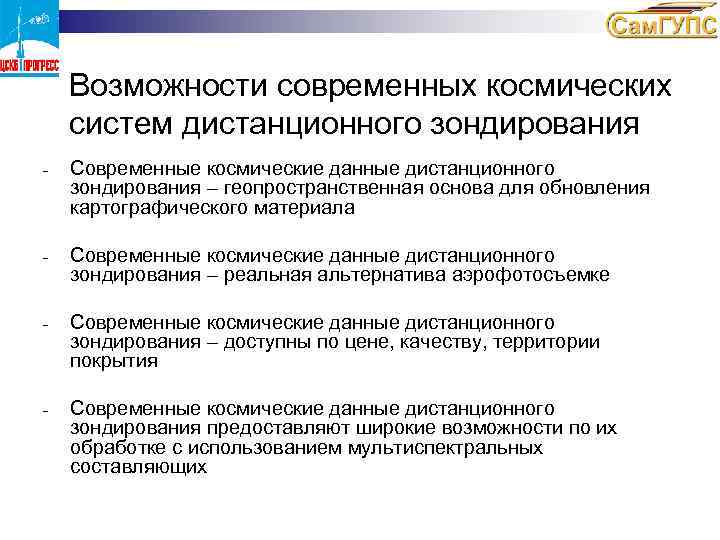 ЦСКБ ПРОГРЕСС

СамГУПС

Возможности современных космических систем дистанционного зондирования

- Современные космические данные дистанционного зондирования – геопространственная основа для обновления картографического материала

- Современные космические данные дистанционного зондирования – реальная альтернатива аэрофотосъемке

- Современные космические данные дистанционного зондирования – доступны по цене, качеству, территории покрытия

- Современные космические данные дистанционного зондирования предоставляют широкие возможности по их обработке с использованием мультиспектральных составляющих